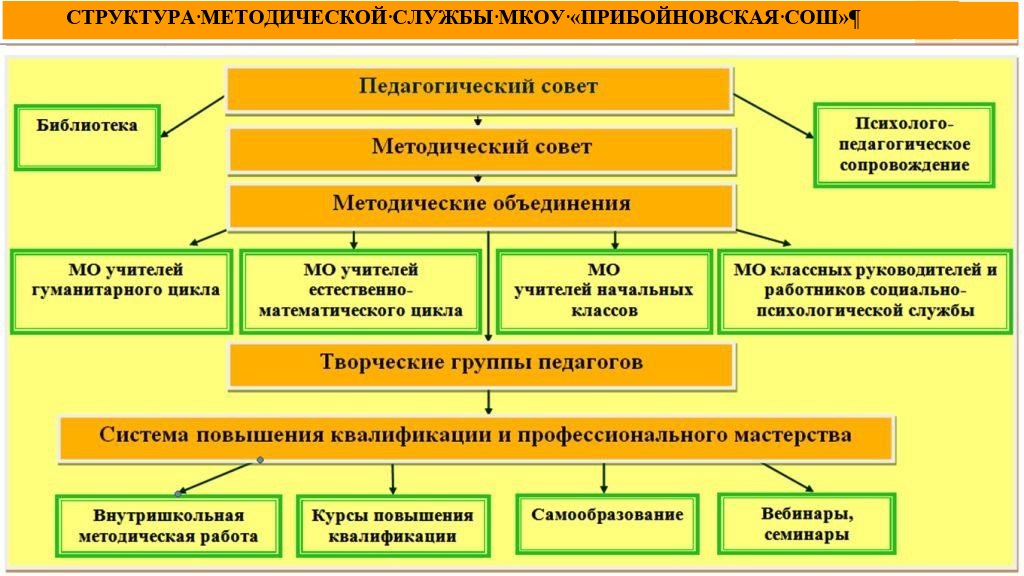 СТРУКТУРА·МЕТОДИЧЕСКОЙ·СЛУЖБЫ·МКОУ·«ПРИБОЙНОВСКАЯ·СОШ»¶

Педагогический совет

Библиотека

Психолого-педагогическое сопровождение

Методический совет

Методические объединения

МО учителей гуманитарного цикла

МО учителей естественно-математического цикла

МО учителей начальных классов

МО классных руководителей и работников социально-психологической службы

Творческие группы педагогов

Система повышения квалификации и профессионального мастерства

Внутришкольная методическая работа

Курсы повышения квалификации

Самообразование

Вебинары, семинары